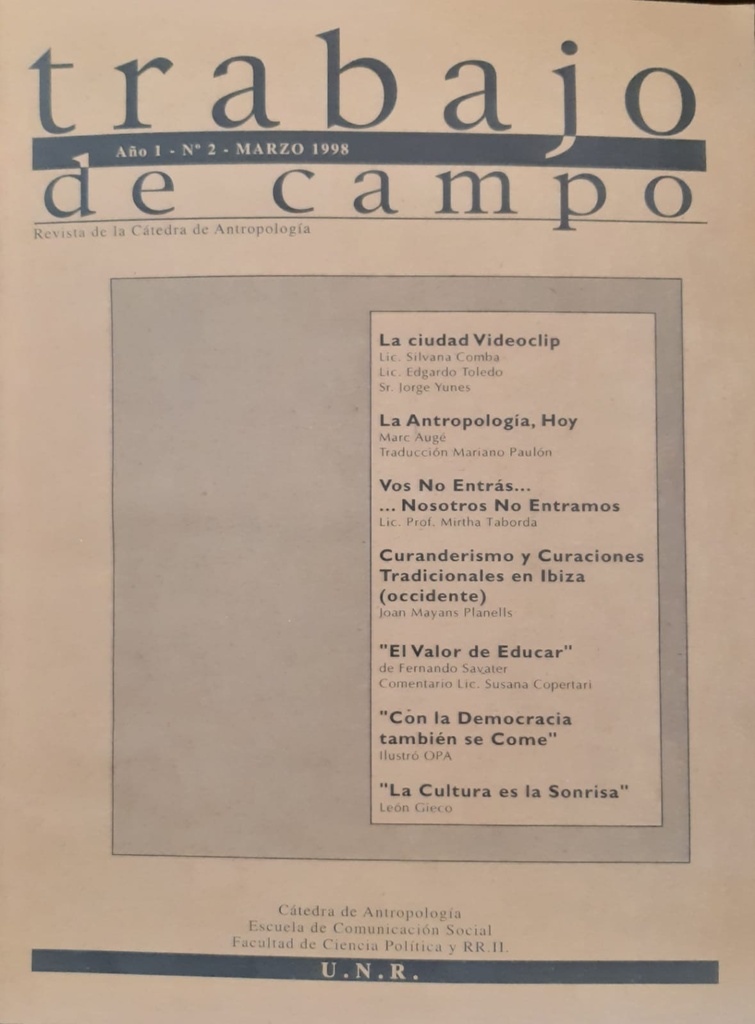 trabajo

Año 1 - Nº 2 - MARZO 1998

de campo

Revista de la Cátedra de Antropología

La ciudad Videoclip
Lic. Silvana Comba
Lic. Edgardo Toledo
Sr. Jorge Yunes

La Antropología, Hoy
Marc Augé
Traducción Mariano Paulón

Vos No Entrás...
... Nosotros No Entramos
Lic. Prof. Mirtha Taborda

Curanderismo y Curaciones Tradicionales en Ibiza (occidente)
Joan Mayans Planells

"El Valor de Educar"
de Fernando Savater
Comentario Lic. Susana Copertari

"Con la Democracia también se Come"
Ilustró OPA

"La Cultura es la Sonrisa"
León Gieco

Cátedra de Antropología
Escuela de Comunicación Social
Facultad de Ciencia Política y RR.II.

U.N.R.